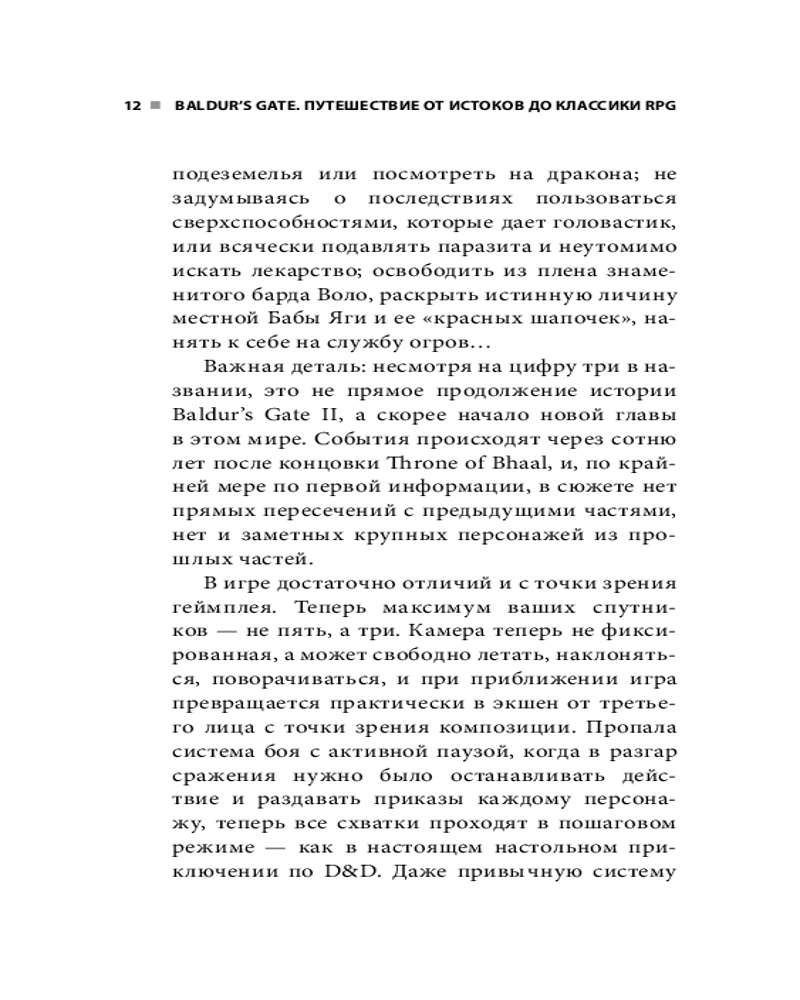 12 ■ BALDUR'S GATE. ПУТЕШЕСТВИЕ ОТ ИСТОКОВ ДО КЛАССИКИ RPG

подземелья или посмотреть на дракона; не задумываясь о последствиях пользоваться сверхспособностями, которые дает головастик, или всячески подавлять паразита и неутомимо искать лекарство; освободить из плена знаменитого барда Воло, раскрыть истинную личину местной Бабы Яги и ее «красных шапочек», нанять к себе на службу огров…

Важная деталь: несмотря на цифру три в названии, это не прямое продолжение истории Baldur's Gate II, а скорее начало новой главы в этом мире. События происходят через сотню лет после концовки Throne of Bhaal, и, по крайней мере по первой информации, в сюжете нет прямых пересечений с предыдущими частями, нет и заметных крупных персонажей из прошлых частей.

В игре достаточно отличий и с точки зрения геймплея. Теперь максимум ваших спутников — не пять, а три. Камера теперь не фиксированная, а может свободно летать, наклоняться, поворачиваться, и при приближении игра превращается практически в экшен от третьего лица с точки зрения композиции. Пропала система боя с активной паузой, когда в разгар сражения нужно было останавливать действие и раздавать приказы каждому персонажу, теперь все схватки проходят в пошаговом режиме — как в настоящем настольном приключении по D&D. Даже привычную систему